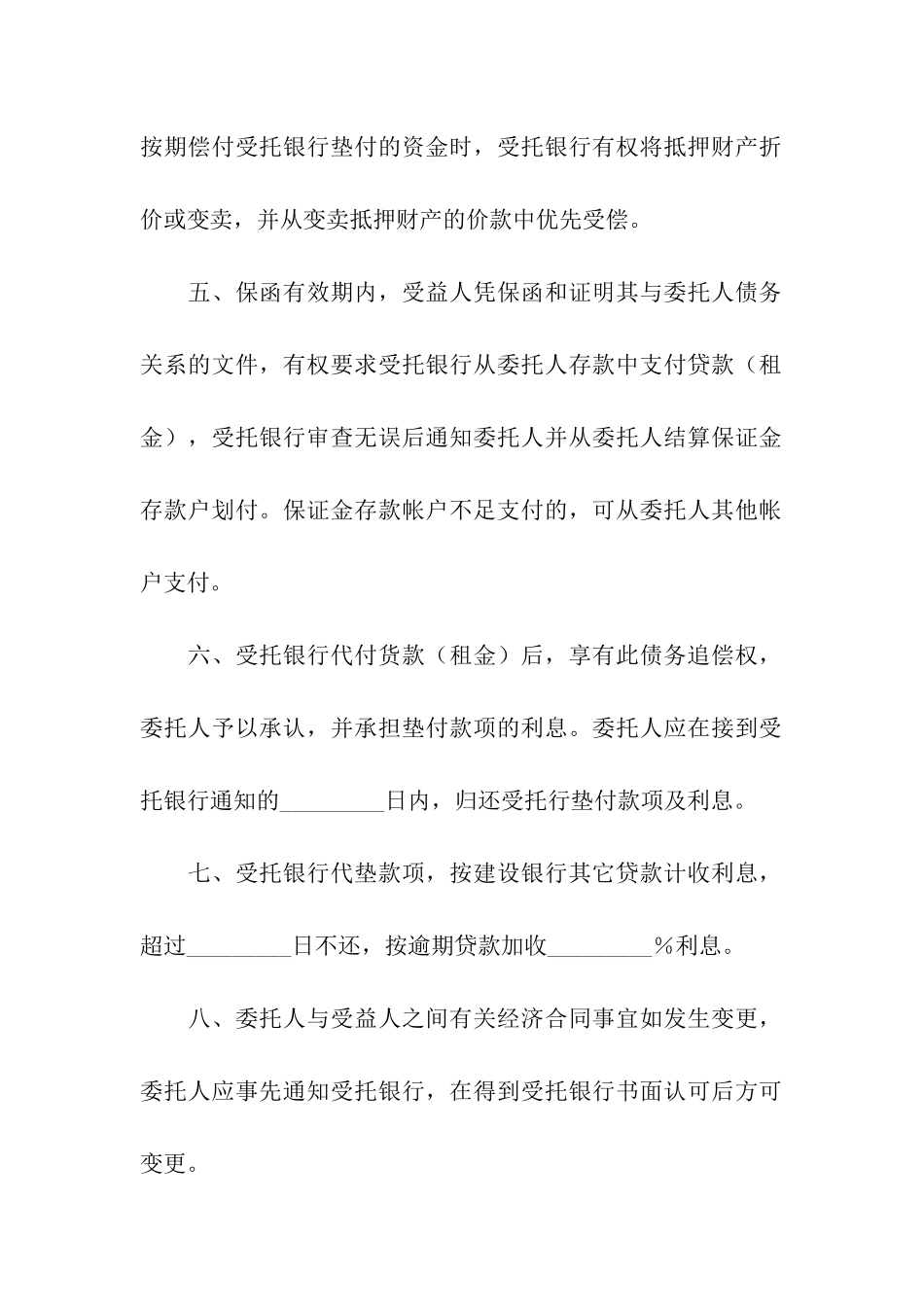 按期偿付受托银行垫付的资金时，受托银行有权将抵押财产折价或变卖，并从变卖抵押财产的价款中优先受偿。

五、保函有效期内，受益人凭保函和证明其与委托人债务关系的文件，有权要求受托银行从委托人存款中支付贷款（租金），受托银行审查无误后通知委托人并从委托人结算保证金存款户划付。保证金存款帐户不足支付的，可从委托人其他帐户支付。

六、受托银行代付货款（租金）后，享有此债务追偿权，委托人予以承认，并承担垫付款项的利息。委托人应在接到受托银行通知的_________日内，归还受托行垫付款项及利息。

七、受托银行代垫款项，按建设银行其它贷款计收利息，超过_________日不还，按逾期贷款加收_________%利息。

八、委托人与受益人之间有关经济合同事宜如发生变更，委托人应事先通知受托银行，在得到受托银行书面认可后方可变更。